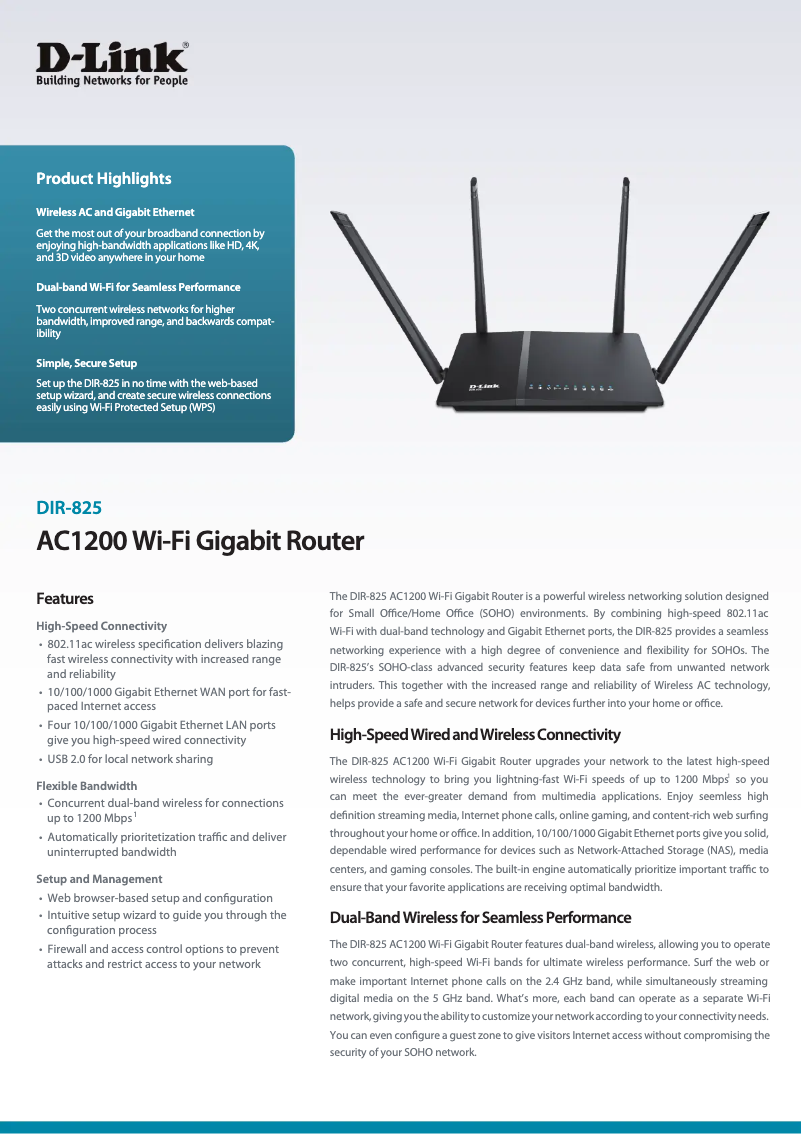 D-Link®
Building Networks for People

Product Highlights

Wireless AC and Gigabit Ethernet

Get the most out of your broadband connection by enjoying high-bandwidth applications like HD, 4K, and 3D video anywhere in your home

Dual-band Wi-Fi for Seamless Performance

Two concurrent wireless networks for higher bandwidth, improved range, and backwards compatibility

Simple, Secure Setup

Set up the DIR-825 in no time with the web-based setup wizard, and create secure wireless connections easily using Wi-Fi Protected Setup (WPS)

D-Link

DIR-825

AC1200 Wi-Fi Gigabit Router

Features

High-Speed Connectivity
• 802.11ac wireless specification delivers blazing fast wireless connectivity with increased range and reliability
• 10/100/1000 Gigabit Ethernet WAN port for fast-paced Internet access
• Four 10/100/1000 Gigabit Ethernet LAN ports give you high-speed wired connectivity
• USB 2.0 for local network sharing

Flexible Bandwidth
• Concurrent dual-band wireless for connections up to 1200 Mbps$^1$
• Automatically prioritetization traffic and deliver uninterrupted bandwidth

Setup and Management
• Web browser-based setup and configuration
• Intuitive setup wizard to guide you through the configuration process
• Firewall and access control options to prevent attacks and restrict access to your network

The DIR-825 AC1200 Wi-Fi Gigabit Router is a powerful wireless networking solution designed for Small Office/Home Office (SOHO) environments. By combining high-speed 802.11ac Wi-Fi with dual-band technology and Gigabit Ethernet ports, the DIR-825 provides a seamless networking experience with a high degree of convenience and flexibility for SOHOs. The DIR-825's SOHO-class advanced security features keep data safe from unwanted network intruders. This together with the increased range and reliability of Wireless AC technology, helps provide a safe and secure network for devices further into your home or office.

High-Speed Wired and Wireless Connectivity

The DIR-825 AC1200 Wi-Fi Gigabit Router upgrades your network to the latest high-speed wireless technology to bring you lightning-fast Wi-Fi speeds of up to 1200 Mbps$^1$ so you can meet the ever-greater demand from multimedia applications. Enjoy seemless high definition streaming media, Internet phone calls, online gaming, and content-rich web surfing throughout your home or office. In addition, 10/100/1000 Gigabit Ethernet ports give you solid, dependable wired performance for devices such as Network-Attached Storage (NAS), media centers, and gaming consoles. The built-in engine automatically prioritize important traffic to ensure that your favorite applications are receiving optimal bandwidth.

Dual-Band Wireless for Seamless Performance

The DIR-825 AC1200 Wi-Fi Gigabit Router features dual-band wireless, allowing you to operate two concurrent, high-speed Wi-Fi bands for ultimate wireless performance. Surf the web or make important Internet phone calls on the 2.4 GHz band, while simultaneously streaming digital media on the 5 GHz band. What's more, each band can operate as a separate Wi-Fi network, giving you the ability to customize your network according to your connectivity needs. You can even configure a guest zone to give visitors Internet access without compromising the security of your SOHO network.